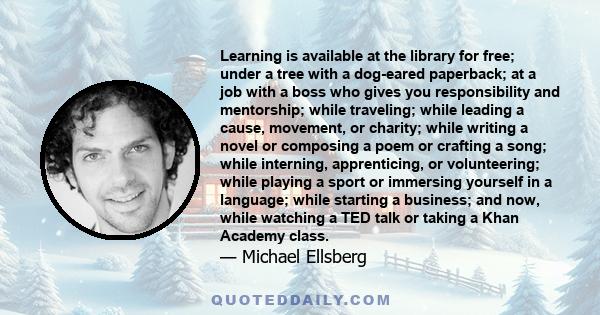 Learning is available at the library for free; under a tree with a dog-eared paperback; at a job with a boss who gives you responsibility and mentorship; while traveling; while leading a cause, movement, or charity; while writing a novel or composing a poem or crafting a song; while interning, apprenticing, or volunteering; while playing a sport or immersing yourself in a language; while starting a business; and now, while watching a TED talk or taking a Khan Academy class.

— Michael Ellsberg

QUOTEDDAILY.COM